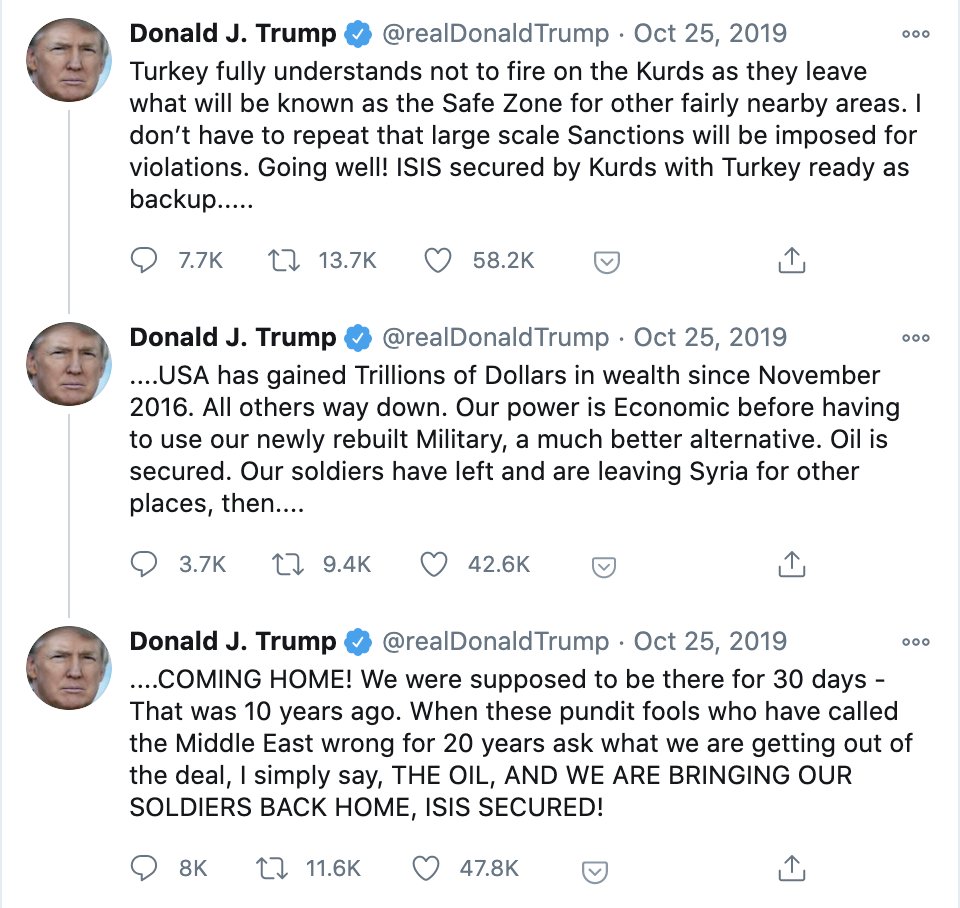 Donald J. Trump @realDonaldTrump · Oct 25, 2019

Turkey fully understands not to fire on the Kurds as they leave what will be known as the Safe Zone for other fairly nearby areas. I don't have to repeat that large scale Sanctions will be imposed for violations. Going well! ISIS secured by Kurds with Turkey ready as backup.....

7.7K 13.7K 58.2K

Donald J. Trump @realDonaldTrump · Oct 25, 2019

....USA has gained Trillions of Dollars in wealth since November 2016. All others way down. Our power is Economic before having to use our newly rebuilt Military, a much better alternative. Oil is secured. Our soldiers have left and are leaving Syria for other places, then....

3.7K 9.4K 42.6K

Donald J. Trump @realDonaldTrump · Oct 25, 2019

....COMING HOME! We were supposed to be there for 30 days - That was 10 years ago. When these pundit fools who have called the Middle East wrong for 20 years ask what we are getting out of the deal, I simply say, THE OIL, AND WE ARE BRINGING OUR SOLDIERS BACK HOME, ISIS SECURED!

8K 11.6K 47.8K